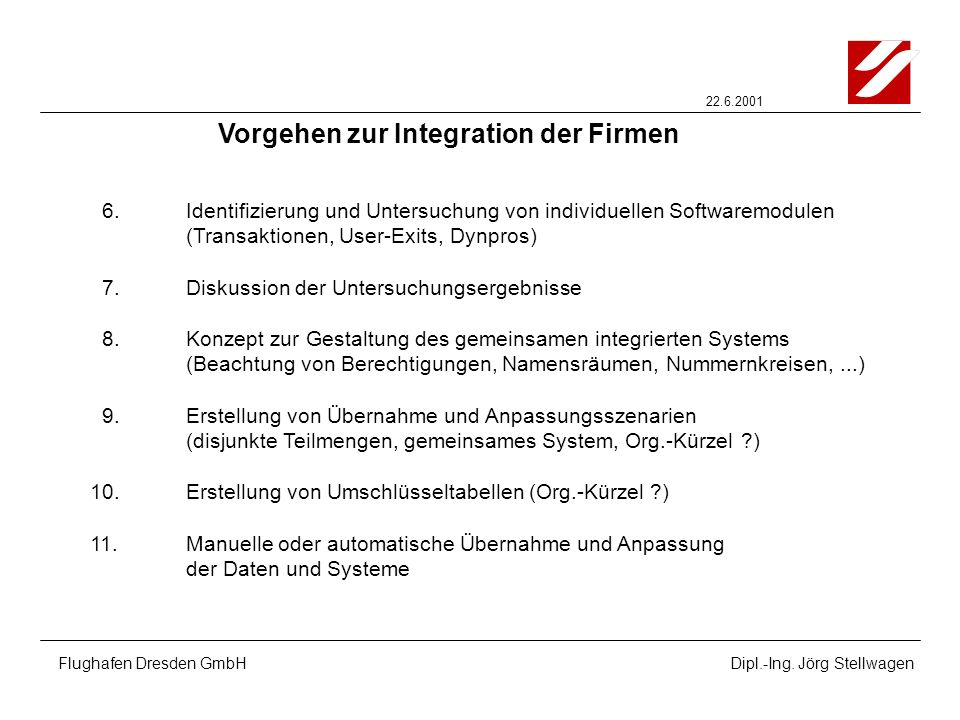 22.6.2001

Vorgehen zur Integration der Firmen

6. Identifizierung und Untersuchung von individuellen Softwaremodulen (Transaktionen, User-Exits, Dynpros)

7. Diskussion der Untersuchungsergebnisse

8. Konzept zur Gestaltung des gemeinsamen integrierten Systems (Beachtung von Berechtigungen, Namensräumen, Nummernkreisen, ...)

9. Erstellung von Übernahme und Anpassungsszenarien (disjunkte Teilmengen, gemeinsames System, Org.-Kürzel ?)

10. Erstellung von Umschlüsseltabellen (Org.-Kürzel ?)

11. Manuelle oder automatische Übernahme und Anpassung der Daten und Systeme

Flughafen Dresden GmbH

Dipl.-Ing. Jörg Stellwagen